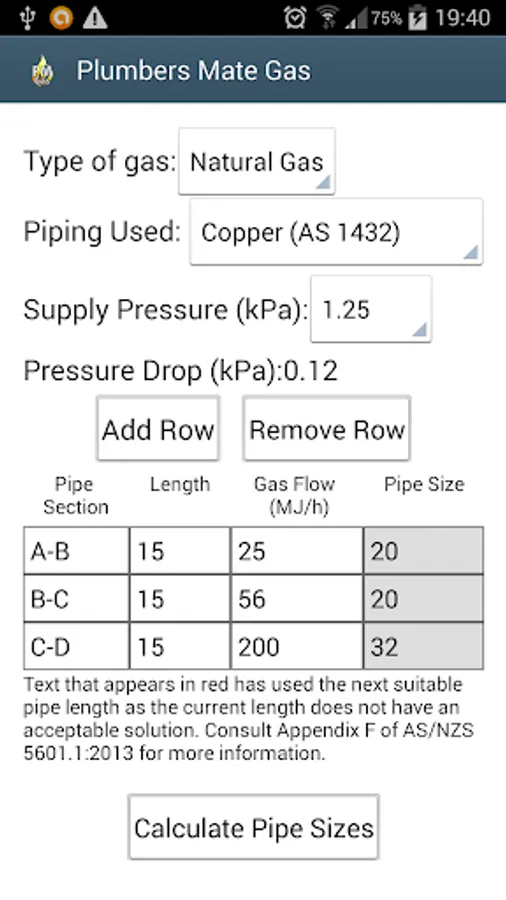 75% 19:40

Plumbers Mate Gas

Type of gas: Natural Gas

Piping Used: Copper (AS 1432)

Supply Pressure (kPa): 1.25

Pressure Drop (kPa):0.12

Add Row

Remove Row

| Pipe Section | Length | Gas Flow (MJ/h) | Pipe Size |
|---|---|---|---|
| A-B | 15 | 25 | 20 |
| B-C | 15 | 56 | 20 |
| C-D | 15 | 200 | 32 |

Text that appears in red has used the next suitable pipe length as the current length does not have an acceptable solution. Consult Appendix F of AS/NZS 5601.1:2013 for more information.

Calculate Pipe Sizes